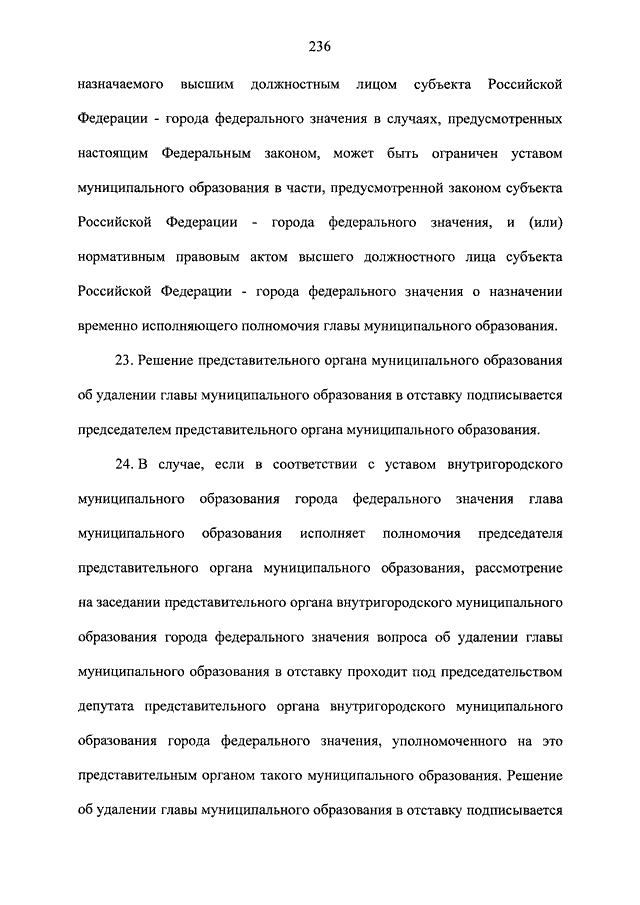 236

назначаемого высшим должностным лицом субъекта Российской Федерации - города федерального значения в случаях, предусмотренных настоящим Федеральным законом, может быть ограничен уставом муниципального образования в части, предусмотренной законом субъекта Российской Федерации - города федерального значения, и (или) нормативным правовым актом высшего должностного лица субъекта Российской Федерации - города федерального значения о назначении временно исполняющего полномочия главы муниципального образования.

23. Решение представительного органа муниципального образования об удалении главы муниципального образования в отставку подписывается председателем представительного органа муниципального образования.

24. В случае, если в соответствии с уставом внутригородского муниципального образования города федерального значения глава муниципального образования исполняет полномочия председателя представительного органа муниципального образования, рассмотрение на заседании представительного органа внутригородского муниципального образования города федерального значения вопроса об удалении главы муниципального образования в отставку проходит под председательством депутата представительного органа внутригородского муниципального образования города федерального значения, уполномоченного на это представительным органом такого муниципального образования. Решение об удалении главы муниципального образования в отставку подписывается